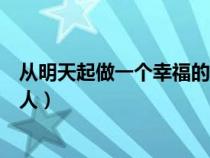 从明天起做一个幸福的人）